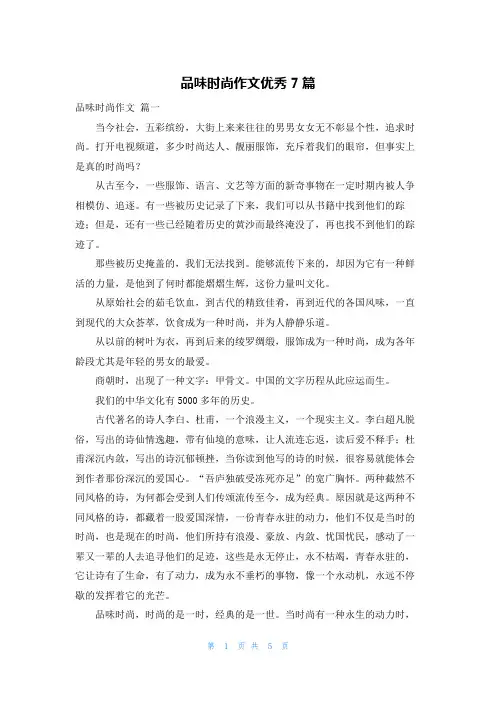 品味时尚作文优秀 7 篇

品味时尚作文 篇一

当今社会，五彩缤纷，大街上来来往往的男男女女无不彰显个性，追求时尚。打开电视频道，多少时尚达人、靓丽服饰，充斥着我们的眼帘，但事实上是真的时尚吗？

从古至今，一些服饰、语言、文艺等方面的新奇事物在一定时期内被人争相模仿、追逐。有一些被历史记录了下来，我们可以从书籍中找到他们的踪迹；但是，还有一些已经随着历史的黄沙而最终淹没了，再也找不到他们的踪迹了。

那些被历史掩盖的，我们无法找到。能够流传下来的，却因为它有一种鲜活的力量，是他到了何时都能熠熠生辉，这份力量叫文化。

从原始社会的茹毛饮血，到古代的精致佳肴，再到近代的各国风味，一直到现代的大众荟萃，饮食成为一种时尚，并为人静静乐道。

从以前的树叶为衣，再到后来的绫罗绸缎，服饰成为一种时尚，成为各年龄段尤其是年轻的男女的最爱。

商朝时，出现了一种文字：甲骨文。中国的文字历程从此应运而生。

我们的中华文化有 5000 多年的历史。

古代著名的诗人李白、杜甫，一个浪漫主义，一个现实主义。李白超凡脱俗，写出的诗仙情逸趣，带有仙境的意味，让人流连忘返，读后爱不释手；杜甫深沉内敛，写出的诗沉郁顿挫，当你读到他写的诗的时候，很容易就能体会到作者那份深沉的爱国心。“吾庐独破受冻死亦足”的宽广胸怀。两种截然不同风格的诗，为何都会受到人们传颂流传至今，成为经典。原因就是这两种不同风格的诗，都藏着一股爱国深情，一份青春永驻的动力，他们不仅是当时的时尚，也是现在的时尚，他们所持有浪漫、豪放、内敛、忧国忧民，感动了一辈又一辈的人去追寻他们的足迹，这些是永无停止，永不枯竭，青春永驻的，它让诗有了生命，有了动力，成为永不垂朽的事物，像一个永动机，永远不停歇的发挥着它的光芒。

品味时尚，时尚的是一时，经典的是一世。当时尚有一种永生的动力时，

第 1 页 共 5 页